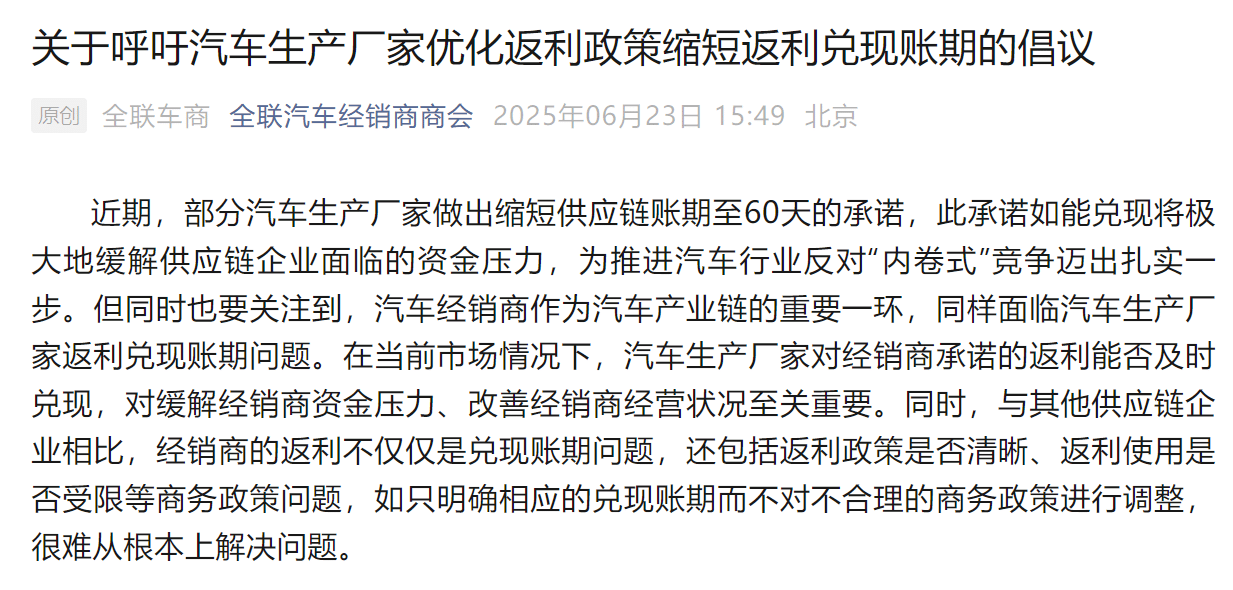 关于呼吁汽车生产厂家优化返利政策缩短返利兑现账期的倡议

原创 全联车商 全联汽车经销商商会 2025年06月23日 15:49 北京

近期，部分汽车生产厂家做出缩短供应链账期至60天的承诺，此承诺如能兑现将极大地缓解供应链企业面临的资金压力，为推进汽车行业反对“内卷式”竞争迈出扎实一步。但同时也要关注到，汽车经销商作为汽车产业链的重要一环，同样面临汽车生产厂家返利兑现账期问题。在当前市场情况下，汽车生产厂家对经销商承诺的返利能否及时兑现，对缓解经销商资金压力、改善经销商经营状况至关重要。同时，与其他供应链企业相比，经销商的返利不仅仅是兑现账期问题，还包括返利政策是否清晰、返利使用是否受限等商务政策问题，如只明确相应的兑现账期而不对不合理的商务政策进行调整，很难从根本上解决问题。